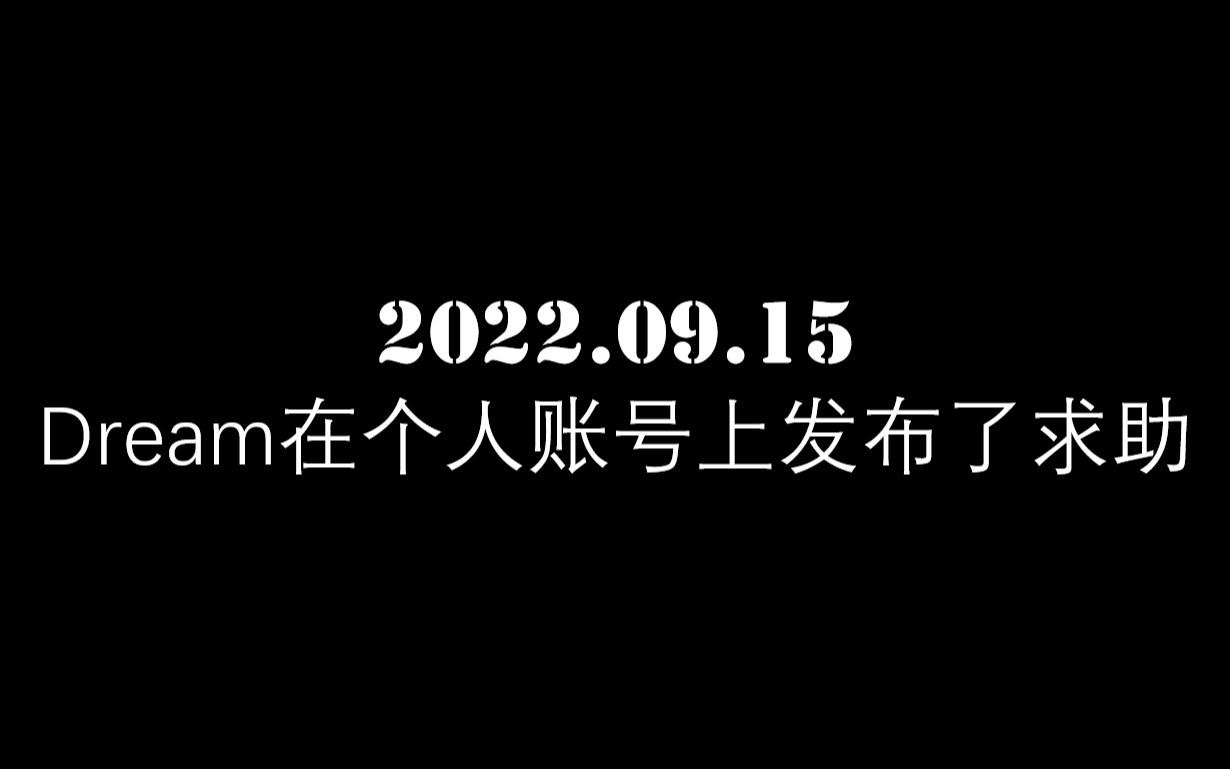 2022.09.15
Dream在个人账号上发布了求助